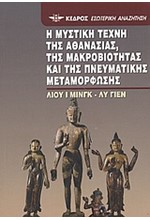 ΚΕΔΡΟΣ ΕΣΩΤΕΡΙΚΗ ΑΝΑΖΗΤΗΣΗ

Η ΜΥΣΤΙΚΗ ΤΕΧΝΗ ΤΗΣ ΑΘΑΝΑΣΙΑΣ, ΤΗΣ ΜΑΚΡΟΒΙΟΤΗΤΑΣ ΚΑΙ ΤΗΣ ΠΝΕΥΜΑΤΙΚΗΣ ΜΕΤΑΜΟΡΦΩΣΗΣ

ΛΙΟΥ Ι ΜΙΝΓΚ - ΛΥ ΓΙΕΝ